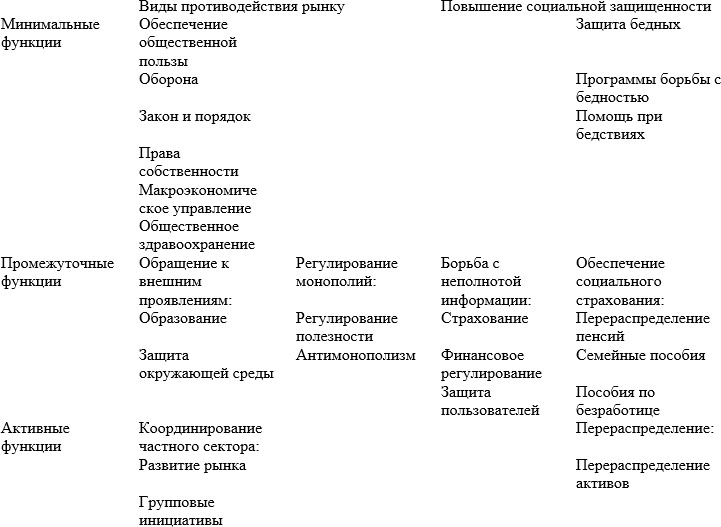 | | Виды противодействия рынку | | Повышение социальной защищенности | |
|---|---|---|---|---|
| Минимальные функции | Обеспечение общественной пользы | | | Защита бедных |
| | Оборона | | | Программы борьбы с бедностью |
| | Закон и порядок | | | Помощь при бедствиях |
| | Права собственности | | | |
| | Макроэкономическое управление | | | |
| | Общественное здравоохранение | | | |
| Промежуточные функции | Обращение к внешним проявлениям: | Регулирование монополий: | Борьба с неполнотой информации: | Обеспечение социального страхования: |
| | Образование | Регулирование полезности | Страхование | Перераспределение пенсий |
| | Защита окружающей среды | Антимонополизм | Финансовое регулирование | Семейные пособия |
| | | | Защита пользователей | Пособия по безработице |
| Активные функции | Координирование частного сектора: | | | Перераспределение: |
| | Развитие рынка | | | Перераспределение активов |
| | Групповые инициативы | | | |